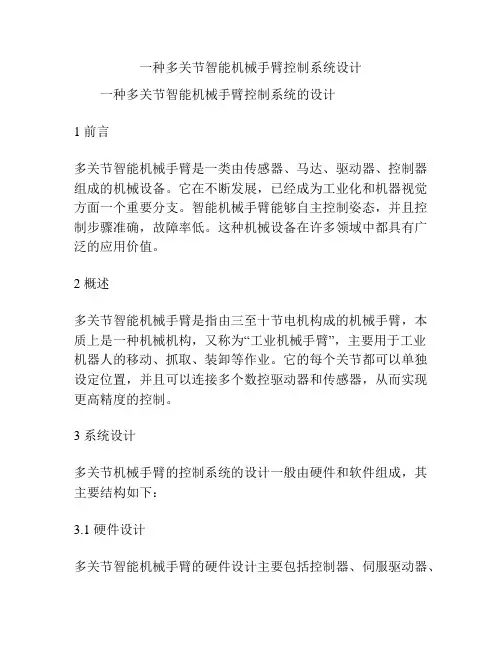 一种多关节智能机械手臂控制系统设计

一种多关节智能机械手臂控制系统的设计

1 前言

多关节智能机械手臂是一类由传感器、马达、驱动器、控制器组成的机械设备。它在不断发展，已经成为工业化和机器视觉方面一个重要分支。智能机械手臂能够自主控制姿态，并且控制步骤准确，故障率低。这种机械设备在许多领域中都具有广泛的应用价值。

2 概述

多关节智能机械手臂是指由三至十节电机构成的机械手臂，本质上是一种机械机构，又称为“工业机械手臂”，主要用于工业机器人的移动、抓取、装卸等作业。它的每个关节都可以单独设定位置，并且可以连接多个数控驱动器和传感器，从而实现更高精度的控制。

3 系统设计

多关节机械手臂的控制系统的设计一般由硬件和软件组成，其主要结构如下：

3.1 硬件设计

多关节智能机械手臂的硬件设计主要包括控制器、伺服驱动器、